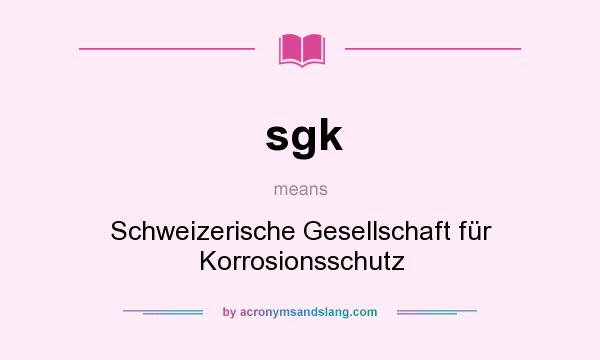 sgk

means

Schweizerische Gesellschaft für Korrosionsschutz

by acronymsandslang.com